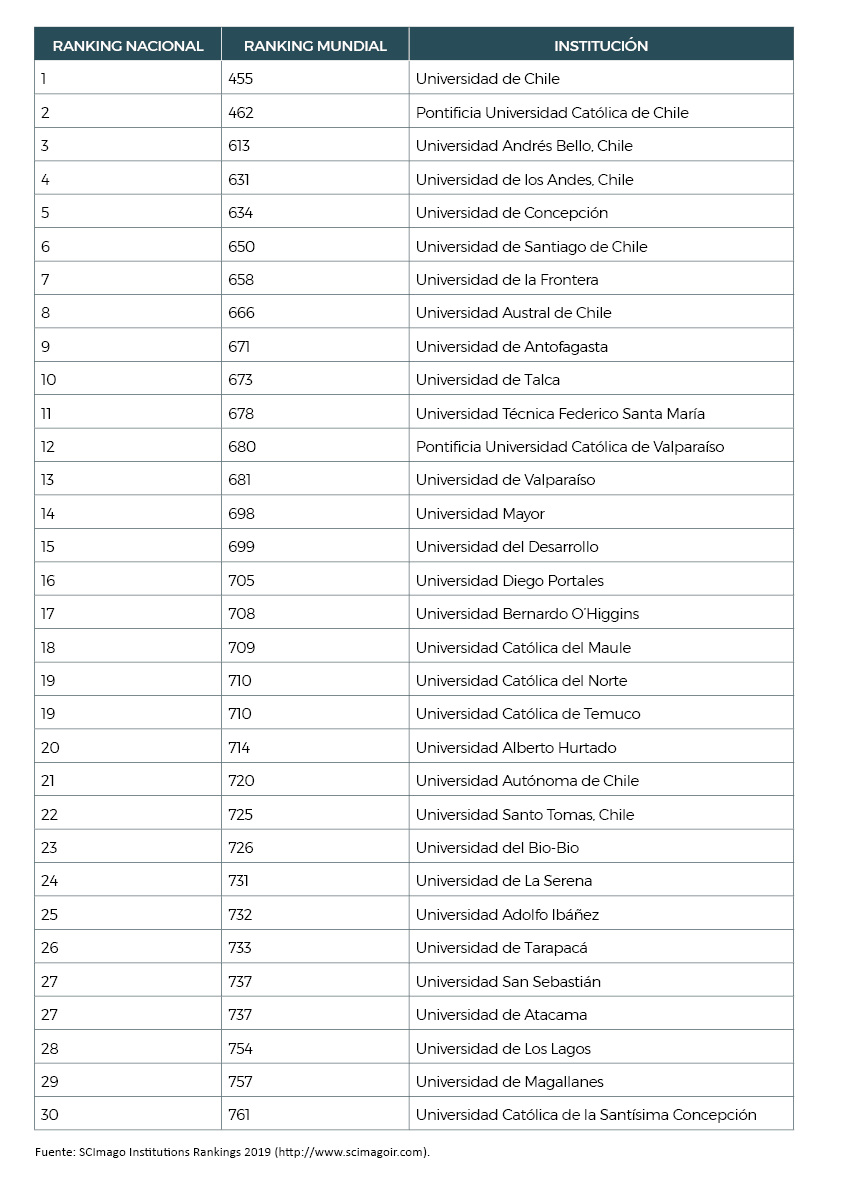 | RANKING NACIONAL | RANKING MUNDIAL | INSTITUCIÓN |
|---|---|---|
| 1 | 455 | Universidad de Chile |
| 2 | 462 | Pontificia Universidad Católica de Chile |
| 3 | 613 | Universidad Andrés Bello, Chile |
| 4 | 631 | Universidad de los Andes, Chile |
| 5 | 634 | Universidad de Concepción |
| 6 | 650 | Universidad de Santiago de Chile |
| 7 | 658 | Universidad de la Frontera |
| 8 | 666 | Universidad Austral de Chile |
| 9 | 671 | Universidad de Antofagasta |
| 10 | 673 | Universidad de Talca |
| 11 | 678 | Universidad Técnica Federico Santa María |
| 12 | 680 | Pontificia Universidad Católica de Valparaíso |
| 13 | 681 | Universidad de Valparaíso |
| 14 | 698 | Universidad Mayor |
| 15 | 699 | Universidad del Desarrollo |
| 16 | 705 | Universidad Diego Portales |
| 17 | 708 | Universidad Bernardo O'Higgins |
| 18 | 709 | Universidad Católica del Maule |
| 19 | 710 | Universidad Católica del Norte |
| 19 | 710 | Universidad Católica de Temuco |
| 20 | 714 | Universidad Alberto Hurtado |
| 21 | 720 | Universidad Autónoma de Chile |
| 22 | 725 | Universidad Santo Tomas, Chile |
| 23 | 726 | Universidad del Bio-Bio |
| 24 | 731 | Universidad de La Serena |
| 25 | 732 | Universidad Adolfo Ibáñez |
| 26 | 733 | Universidad de Tarapacá |
| 27 | 737 | Universidad San Sebastián |
| 27 | 737 | Universidad de Atacama |
| 28 | 754 | Universidad de Los Lagos |
| 29 | 757 | Universidad de Magallanes |
| 30 | 761 | Universidad Católica de la Santísima Concepción |

Fuente: SCImago Institutions Rankings 2019 (http://www.scimagoir.com).